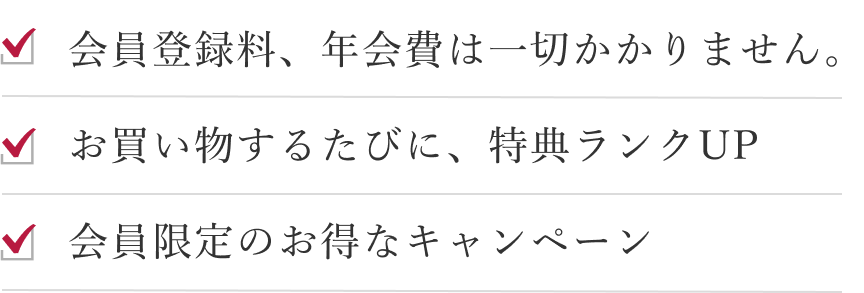 会員登録料、年会費は一切かかりません。

お買い物するたびに、特典ランクUP

会員限定のお得なキャンペーン